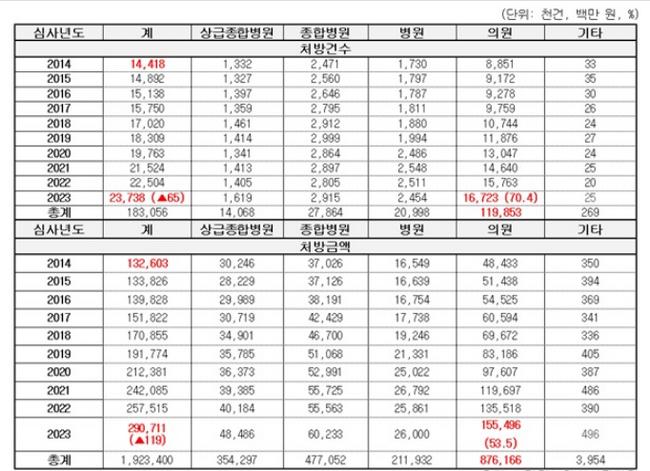 (단위: 천건, 백만 원, %)

| 심사년도 | 계 | 상급종합병원 | 종합병원 | 병원 | 의원 | 기타 |
|---|---|---|---|---|---|---|
| 처방건수 | | | | | | |
| 2014 | 14,418 | 1,332 | 2,471 | 1,730 | 8,851 | 33 |
| 2015 | 14,892 | 1,327 | 2,560 | 1,797 | 9,172 | 35 |
| 2016 | 15,138 | 1,397 | 2,646 | 1,787 | 9,278 | 30 |
| 2017 | 15,750 | 1,359 | 2,795 | 1,811 | 9,759 | 26 |
| 2018 | 17,020 | 1,461 | 2,912 | 1,880 | 10,744 | 24 |
| 2019 | 18,309 | 1,414 | 2,999 | 1,994 | 11,876 | 27 |
| 2020 | 19,763 | 1,341 | 2,864 | 2,486 | 13,047 | 24 |
| 2021 | 21,524 | 1,413 | 2,897 | 2,548 | 14,640 | 25 |
| 2022 | 22,504 | 1,405 | 2,805 | 2,511 | 15,763 | 20 |
| 2023 | 23,738 (▲65) | 1,619 | 2,915 | 2,454 | 16,723 (70.4) | 25 |
| 총계 | 183,056 | 14,068 | 27,864 | 20,998 | 119,853 | 269 |
| 심사년도 | 계 | 상급종합병원 | 종합병원 | 병원 | 의원 | 기타 |
| 처방금액 | | | | | | |
| 2014 | 132,603 | 30,246 | 37,026 | 16,549 | 48,433 | 350 |
| 2015 | 133,826 | 28,229 | 37,126 | 16,639 | 51,438 | 394 |
| 2016 | 139,828 | 29,989 | 38,191 | 16,754 | 54,525 | 369 |
| 2017 | 151,822 | 30,719 | 42,429 | 17,738 | 60,594 | 341 |
| 2018 | 170,855 | 34,901 | 46,700 | 19,246 | 69,672 | 336 |
| 2019 | 191,774 | 35,785 | 51,068 | 21,331 | 83,186 | 405 |
| 2020 | 212,381 | 36,373 | 52,991 | 25,022 | 97,607 | 387 |
| 2021 | 242,085 | 39,385 | 55,725 | 26,792 | 119,697 | 486 |
| 2022 | 257,515 | 40,184 | 55,563 | 25,861 | 135,518 | 390 |
| 2023 | 290,711 (▲119) | 48,486 | 60,233 | 26,000 | 155,496 (53.5) | 496 |
| 총계 | 1,923,400 | 354,297 | 477,052 | 211,932 | 876,166 | 3,954 |